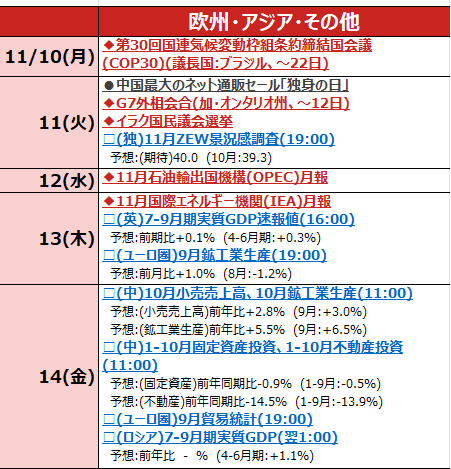 | | 欧州・アジア・その他 |
|---|---|
| 11/10(月) | ◆第30回国連気候変動枠組条約締結国会議(COP30)(議長国:ブラジル、~22日) |
| 11(火) | ●中国最大のネット通販セール「独身の日」 ◆G7外相会合(加・オンタリオ州、~12日) ◆イラク国民議会選挙 □(独)11月ZEW景況感調査(19:00) 予想:(期待)40.0 (10月:39.3) |
| 12(水) | ◆11月石油輸出国機構(OPEC)月報 |
| 13(木) | ◆11月国際エネルギー機関(IEA)月報 □(英)7-9月期実質GDP速報値(16:00) 予想:前期比+0.1% (4-6月期:+0.3%) □(ユーロ圏)9月鉱工業生産(19:00) 予想:前月比+1.0% (8月:-1.2%) |
| 14(金) | □(中)10月小売売上高、10月鉱工業生産(11:00) 予想:(小売売上高)前年比+2.8% (9月:+3.0%) 予想:(鉱工業生産)前年比+5.5% (9月:+6.5%) □(中)1-10月固定資産投資、1-10月不動産投資(11:00) 予想:(固定資産)前年同期比-0.9% (1-9月:-0.5%) 予想:(不動産)前年同期比-14.5% (1-9月:-13.9%) □(ユーロ圏)9月貿易統計(19:00) □(ロシア)7-9月期実質GDP(翌1:00) 予想:前年比 - % (4-6月期:+1.1%) |